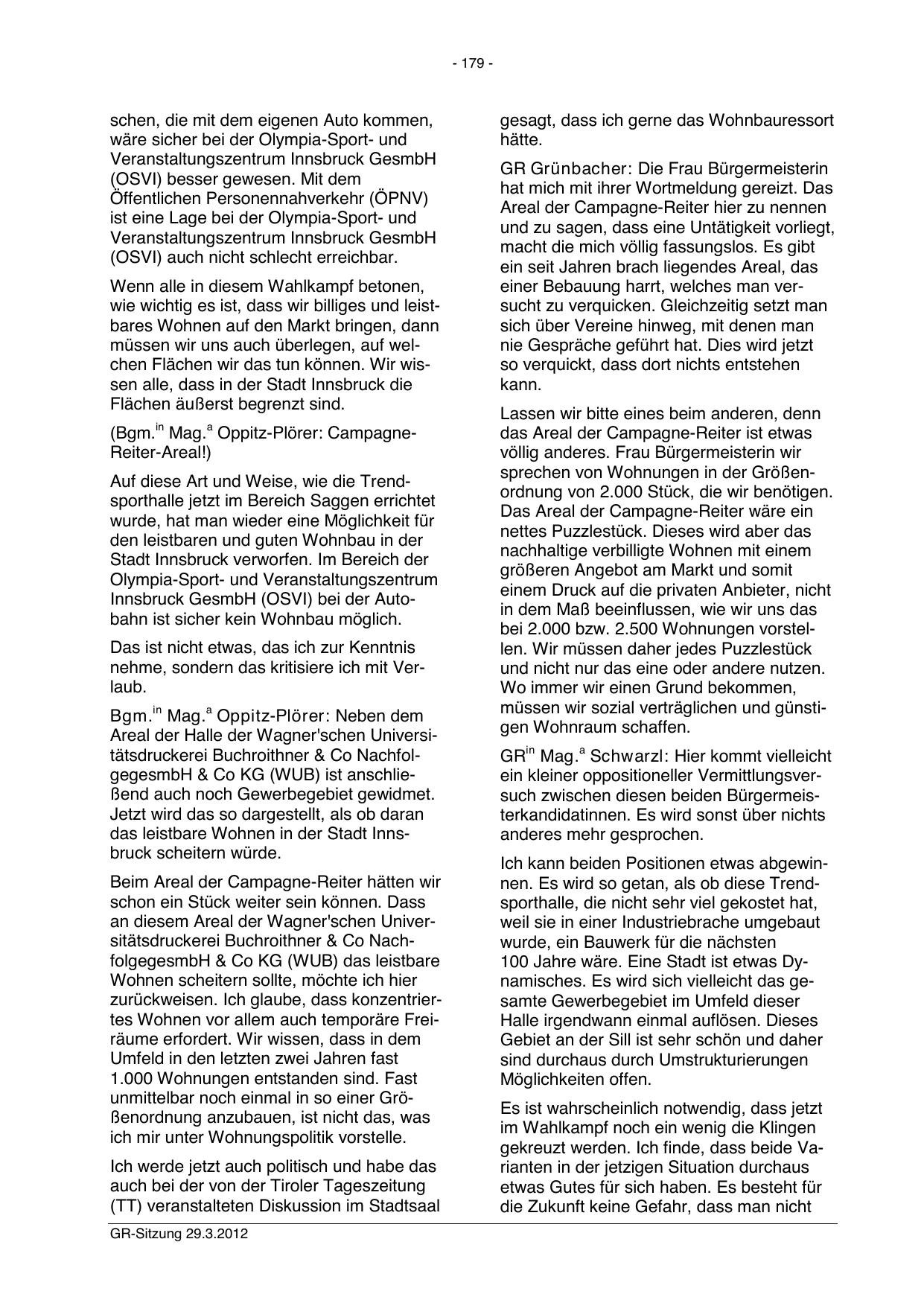 - 179 -

schen, die mit dem eigenen Auto kommen, wäre sicher bei der Olympia-Sport- und Veranstaltungszentrum Innsbruck GesmbH (OSVI) besser gewesen. Mit dem Öffentlichen Personennahverkehr (ÖPNV) ist eine Lage bei der Olympia-Sport- und Veranstaltungszentrum Innsbruck GesmbH (OSVI) auch nicht schlecht erreichbar.

Wenn alle in diesem Wahlkampf betonen, wie wichtig es ist, dass wir billiges und leistbares Wohnen auf den Markt bringen, dann müssen wir uns auch überlegen, auf welchen Flächen wir das tun können. Wir wissen alle, dass in der Stadt Innsbruck die Flächen äußerst begrenzt sind.

(Bgm.$^{in}$ Mag.$^{a}$ Oppitz-Plörer: Campagne-Reiter-Areal!)

Auf diese Art und Weise, wie die Trendsporthalle jetzt im Bereich Saggen errichtet wurde, hat man wieder eine Möglichkeit für den leistbaren und guten Wohnbau in der Stadt Innsbruck verworfen. Im Bereich der Olympia-Sport- und Veranstaltungszentrum Innsbruck GesmbH (OSVI) bei der Autobahn ist sicher kein Wohnbau möglich.

Das ist nicht etwas, das ich zur Kenntnis nehme, sondern das kritisiere ich mit Verlaub.

Bgm.$^{in}$ Mag.$^{a}$ Oppitz-Plörer: Neben dem Areal der Halle der Wagner'schen Universitätsdruckerei Buchroithner & Co NachfolgegesmbH & Co KG (WUB) ist anschließend auch noch Gewerbegebiet gewidmet. Jetzt wird das so dargestellt, als ob daran das leistbare Wohnen in der Stadt Innsbruck scheitern würde.

Beim Areal der Campagne-Reiter hätten wir schon ein Stück weiter sein können. Dass an diesem Areal der Wagner'schen Universitätsdruckerei Buchroithner & Co NachfolgegesmbH & Co KG (WUB) das leistbare Wohnen scheitern sollte, möchte ich hier zurückweisen. Ich glaube, dass konzentriertes Wohnen vor allem auch temporäre Freiräume erfordert. Wir wissen, dass in dem Umfeld in den letzten zwei Jahren fast 1.000 Wohnungen entstanden sind. Fast unmittelbar noch einmal in so einer Größenordnung anzubauen, ist nicht das, was ich mir unter Wohnungspolitik vorstelle.

Ich werde jetzt auch politisch und habe das auch bei der von der Tiroler Tageszeitung (TT) veranstalteten Diskussion im Stadtsaal gesagt, dass ich gerne das Wohnbauressort hätte.

GR Grünbacher: Die Frau Bürgermeisterin hat mich mit ihrer Wortmeldung gereizt. Das Areal der Campagne-Reiter hier zu nennen und zu sagen, dass eine Untätigkeit vorliegt, macht die mich völlig fassungslos. Es gibt ein seit Jahren brach liegendes Areal, das einer Bebauung harrt, welches man versucht zu verquicken. Gleichzeitig setzt man sich über Vereine hinweg, mit denen man nie Gespräche geführt hat. Dies wird jetzt so verquickt, dass dort nichts entstehen kann.

Lassen wir bitte eines beim anderen, denn das Areal der Campagne-Reiter ist etwas völlig anderes. Frau Bürgermeisterin wir sprechen von Wohnungen in der Größenordnung von 2.000 Stück, die wir benötigen. Das Areal der Campagne-Reiter wäre ein nettes Puzzlestück. Dieses wird aber das nachhaltige verbilligte Wohnen mit einem größeren Angebot am Markt und somit einem Druck auf die privaten Anbieter, nicht in dem Maß beeinflussen, wie wir uns das bei 2.000 bzw. 2.500 Wohnungen vorstellen. Wir müssen daher jedes Puzzlestück und nicht nur das eine oder andere nutzen. Wo immer wir einen Grund bekommen, müssen wir sozial verträglichen und günstigen Wohnraum schaffen.

GR$^{in}$ Mag.$^{a}$ Schwarzl: Hier kommt vielleicht ein kleiner oppositioneller Vermittlungsversuch zwischen diesen beiden Bürgermeisterkandidatinnen. Es wird sonst über nichts anderes mehr gesprochen.

Ich kann beiden Positionen etwas abgewinnen. Es wird so getan, als ob diese Trendsporthalle, die nicht sehr viel gekostet hat, weil sie in einer Industriebrache umgebaut wurde, ein Bauwerk für die nächsten 100 Jahre wäre. Eine Stadt ist etwas Dynamisches. Es wird sich vielleicht das gesamte Gewerbegebiet im Umfeld dieser Halle irgendwann einmal auflösen. Dieses Gebiet an der Sill ist sehr schön und daher sind durchaus durch Umstrukturierungen Möglichkeiten offen.

Es ist wahrscheinlich notwendig, dass jetzt im Wahlkampf noch ein wenig die Klingen gekreuzt werden. Ich finde, dass beide Varianten in der jetzigen Situation durchaus etwas Gutes für sich haben. Es besteht für die Zukunft keine Gefahr, dass man nicht

GR-Sitzung 29.3.2012